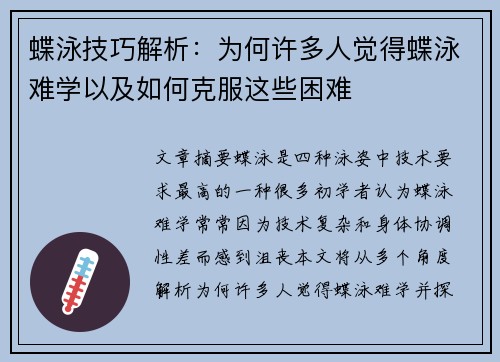 蝶泳技巧解析：为何许多人觉得蝶泳难学以及如何克服这些困难

文章摘要蝶泳是四种泳姿中技术要求最高的一种很多初学者认为蝶泳难学常常因为技术复杂和身体协调性差而感到沮丧本文将从多个角度解析为何许多人觉得蝶泳难学并探